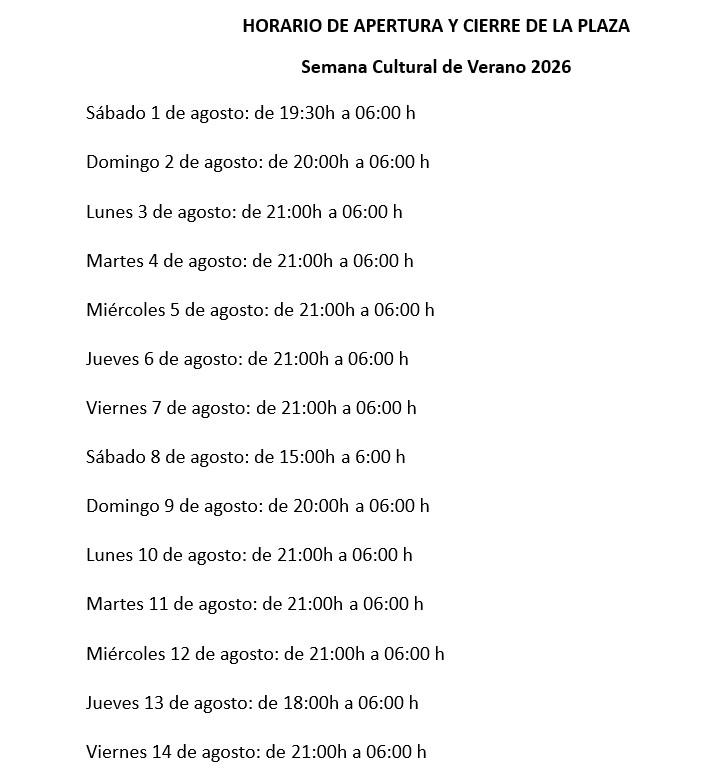 HORARIO DE APERTURA Y CIERRE DE LA PLAZA

Semana Cultural de Verano 2026

Sábado 1 de agosto: de 19:30h a 06:00 h

Domingo 2 de agosto: de 20:00h a 06:00 h

Lunes 3 de agosto: de 21:00h a 06:00 h

Martes 4 de agosto: de 21:00h a 06:00 h

Miércoles 5 de agosto: de 21:00h a 06:00 h

Jueves 6 de agosto: de 21:00h a 06:00 h

Viernes 7 de agosto: de 21:00h a 06:00 h

Sábado 8 de agosto: de 15:00h a 6:00 h

Domingo 9 de agosto: de 20:00h a 06:00 h

Lunes 10 de agosto: de 21:00h a 06:00 h

Martes 11 de agosto: de 21:00h a 06:00 h

Miércoles 12 de agosto: de 21:00h a 06:00 h

Jueves 13 de agosto: de 18:00h a 06:00 h

Viernes 14 de agosto: de 21:00h a 06:00 h